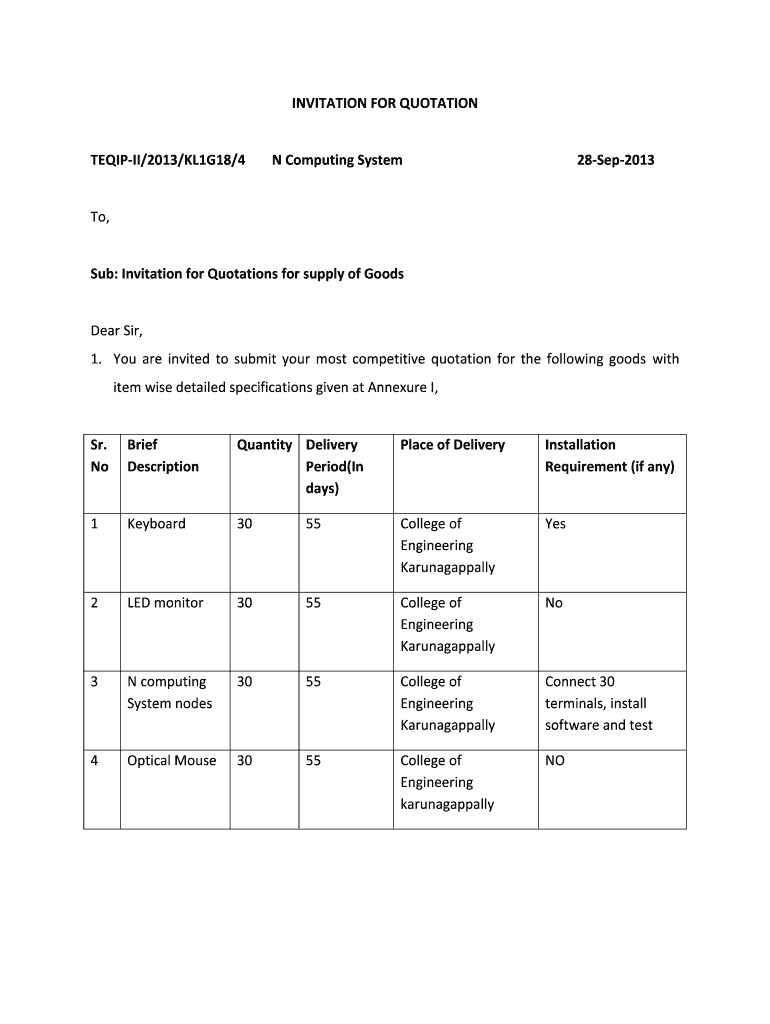 INVITATION FOR QUOTATION

TEQIP-II/2013/KL1G18/4 N Computing System 28-Sep-2013

To,

Sub: Invitation for Quotations for supply of Goods

Dear Sir,

1. You are invited to submit your most competitive quotation for the following goods with item wise detailed specifications given at Annexure I,

| Sr. No | Brief Description | Quantity | Delivery Period(In days) | Place of Delivery | Installation Requirement (if any) |
|---|---|---|---|---|---|
| 1 | Keyboard | 30 | 55 | College of Engineering Karunagappally | Yes |
| 2 | LED monitor | 30 | 55 | College of Engineering Karunagappally | No |
| 3 | N computing System nodes | 30 | 55 | College of Engineering Karunagappally | Connect 30 terminals, install software and test |
| 4 | Optical Mouse | 30 | 55 | College of Engineering karunagappally | NO |